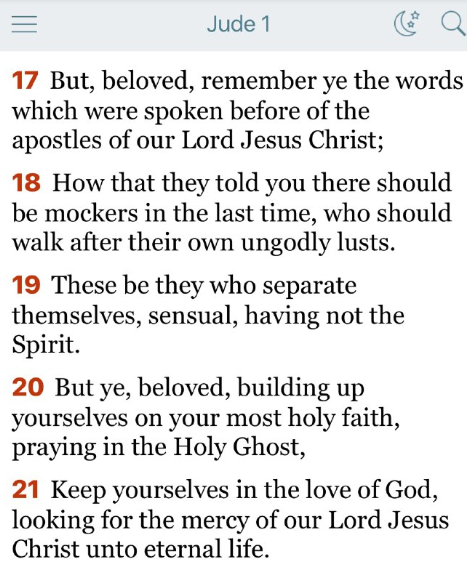 Jude 1

17 But, beloved, remember ye the words which were spoken before of the apostles of our Lord Jesus Christ;

18 How that they told you there should be mockers in the last time, who should walk after their own ungodly lusts.

19 These be they who separate themselves, sensual, having not the Spirit.

20 But ye, beloved, building up yourselves on your most holy faith, praying in the Holy Ghost,

21 Keep yourselves in the love of God, looking for the mercy of our Lord Jesus Christ unto eternal life.